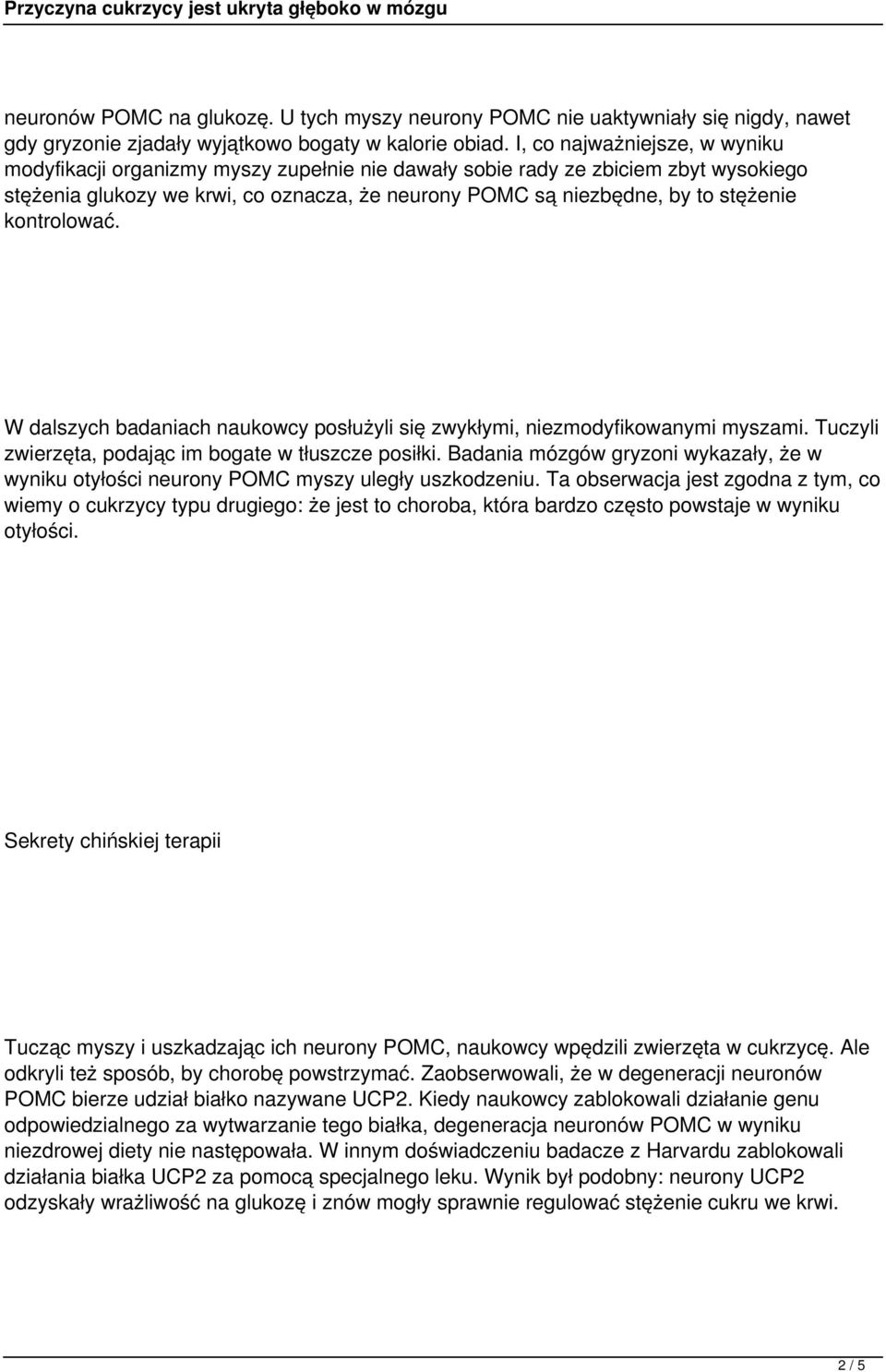 Przyczyna cukrzycy jest ukryta głęboko w mózgu

neuronów POMC na glukozę. U tych myszy neurony POMC nie uaktywniały się nigdy, nawet gdy gryzonie zjadały wyjątkowo bogaty w kalorie obiad. I, co najważniejsze, w wyniku modyfikacji organizmy myszy zupełnie nie dawały sobie rady ze zbiciem zbyt wysokiego stężenia glukozy we krwi, co oznacza, że neurony POMC są niezbędne, by to stężenie kontrolować.

W dalszych badaniach naukowcy posłużyli się zwykłymi, niezmodyfikowanymi myszami. Tuczyli zwierzęta, podając im bogate w tłuszcze posiłki. Badania mózgów gryzoni wykazały, że w wyniku otyłości neurony POMC myszy uległy uszkodzeniu. Ta obserwacja jest zgodna z tym, co wiemy o cukrzycy typu drugiego: że jest to choroba, która bardzo często powstaje w wyniku otyłości.

Sekrety chińskiej terapii

Tucząc myszy i uszkadzając ich neurony POMC, naukowcy wpędzili zwierzęta w cukrzycę. Ale odkryli też sposób, by chorobę powstrzymać. Zaobserwowali, że w degeneracji neuronów POMC bierze udział białko nazywane UCP2. Kiedy naukowcy zablokowali działanie genu odpowiedzialnego za wytwarzanie tego białka, degeneracja neuronów POMC w wyniku niezdrowej diety nie następowała. W innym doświadczeniu badacze z Harvardu zablokowali działania białka UCP2 za pomocą specjalnego leku. Wynik był podobny: neurony UCP2 odzyskały wrażliwość na glukozę i znów mogły sprawnie regulować stężenie cukru we krwi.

2 / 5